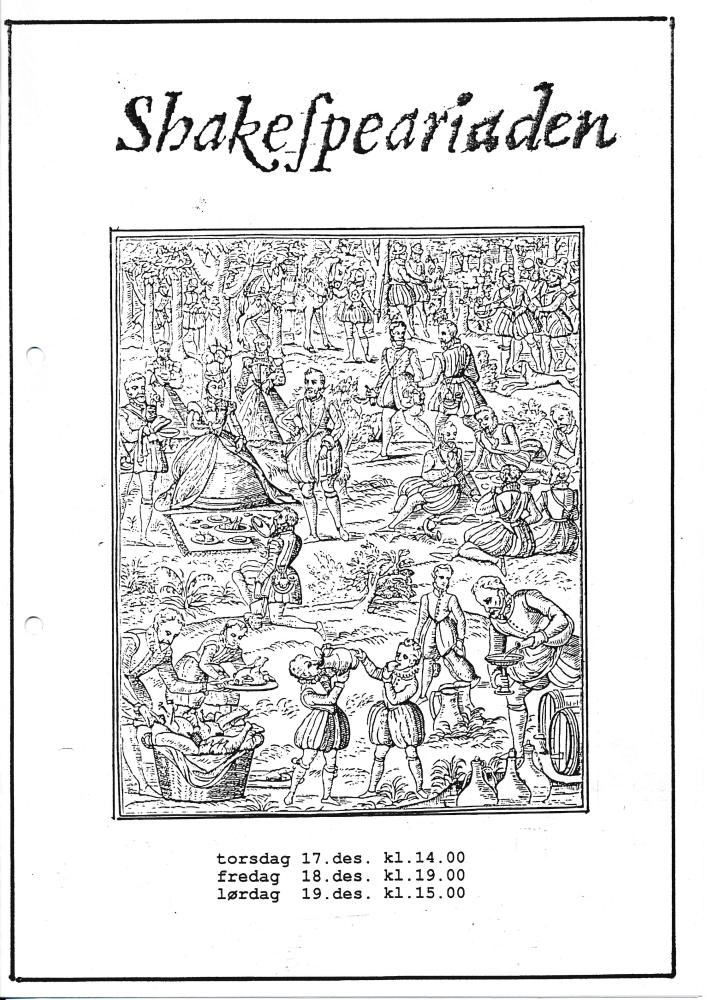 Shakespeariaden

torsdag 17.des. kl.14.00
fredag 18.des. kl.19.00
lørdag 19.des. kl.15.00